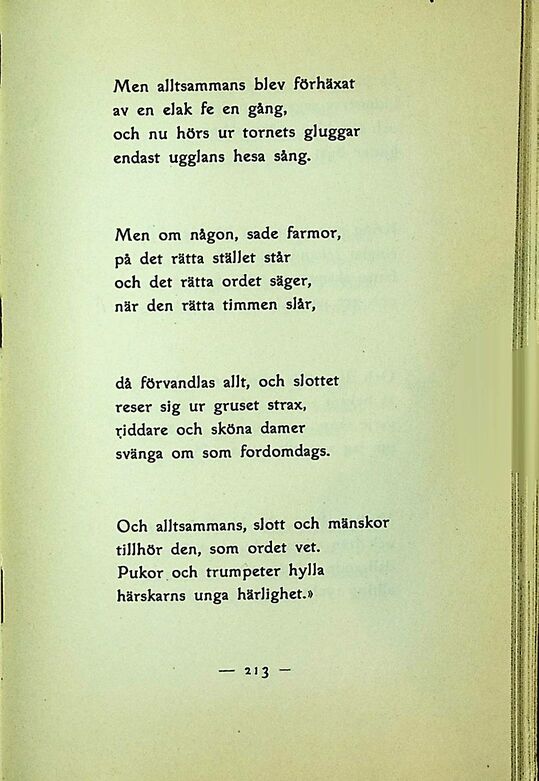 Men alltsammans blev förhäxat
av en elak fe en gång,
och nu hörs ur tornets gluggar
endast ugglans hesa sång.

Men om någon, sade farmor,
på det rätta stället står
och det rätta ordet säger,
när den rätta timmen slår,

då förvandlas allt, och slottet
reser sig ur gruset strax,
riddare och sköna damer
svänga om som fordomdags.

Och alltsammans, slott och mänskor
tillhör den, som ordet vet.
Pukor och trumpeter hylla
härskarns unga härlighet.»

— 213 —